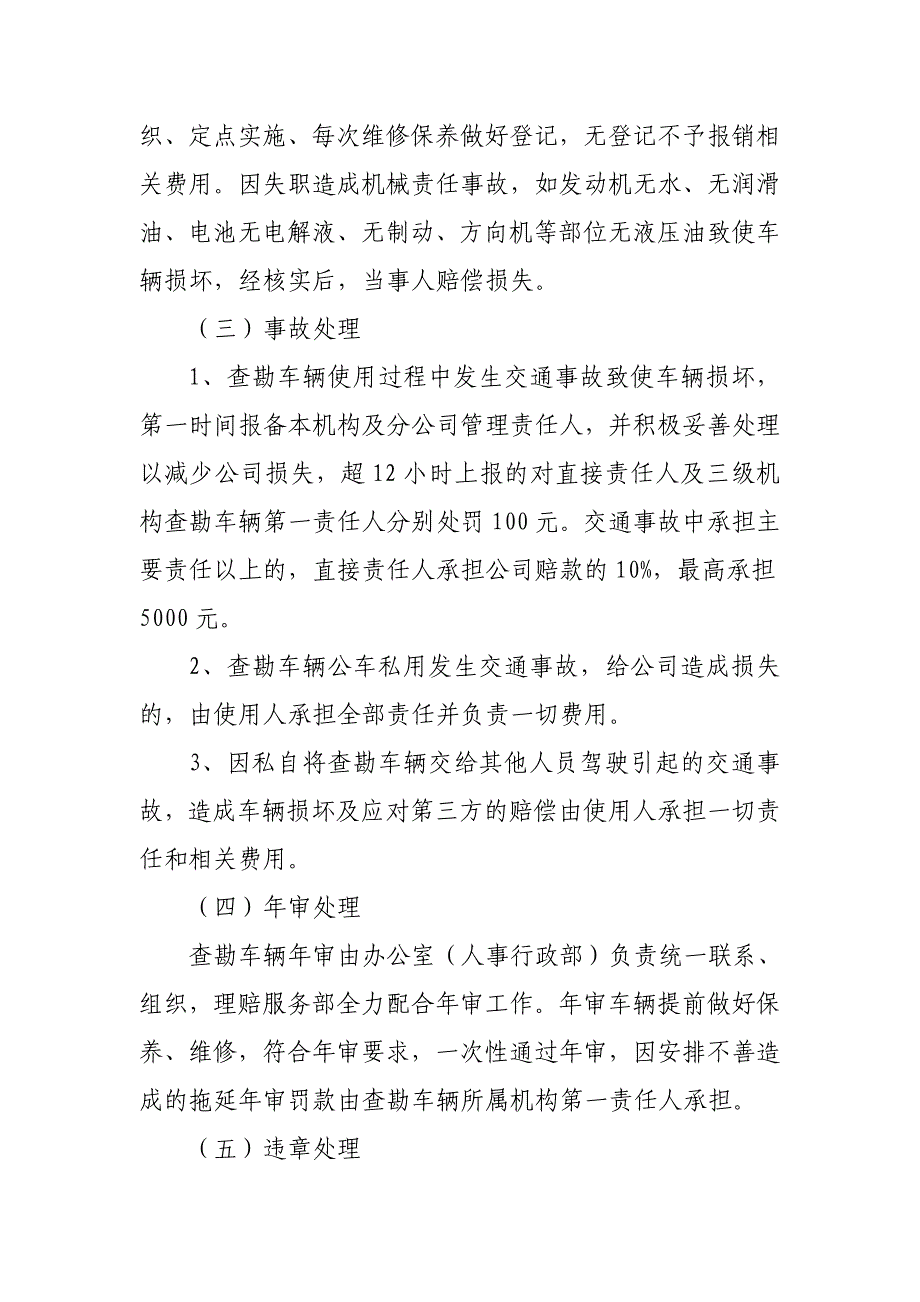 织、定点实施、每次维修保养做好登记，无登记不予报销相关费用。因失职造成机械责任事故，如发动机无水、无润滑油、电池无电解液、无制动、方向机等部位无液压油致使车辆损坏，经核实后，当事人赔偿损失。

（三）事故处理

1、查勘车辆使用过程中发生交通事故致使车辆损坏，第一时间报备本机构及分公司管理责任人，并积极妥善处理以减少公司损失，超12小时上报的对直接责任人及三级机构查勘车辆第一责任人分别处罚100元。交通事故中承担主要责任以上的，直接责任人承担公司赔款的10%，最高承担5000元。

2、查勘车辆公车私用发生交通事故，给公司造成损失的，由使用人承担全部责任并负责一切费用。

3、因私自将查勘车辆交给其他人员驾驶引起的交通事故，造成车辆损坏及应对第三方的赔偿由使用人承担一切责任和相关费用。

（四）年审处理

查勘车辆年审由办公室（人事行政部）负责统一联系、组织，理赔服务部全力配合年审工作。年审车辆提前做好保养、维修，符合年审要求，一次性通过年审，因安排不善造成的拖延年审罚款由查勘车辆所属机构第一责任人承担。

（五）违章处理